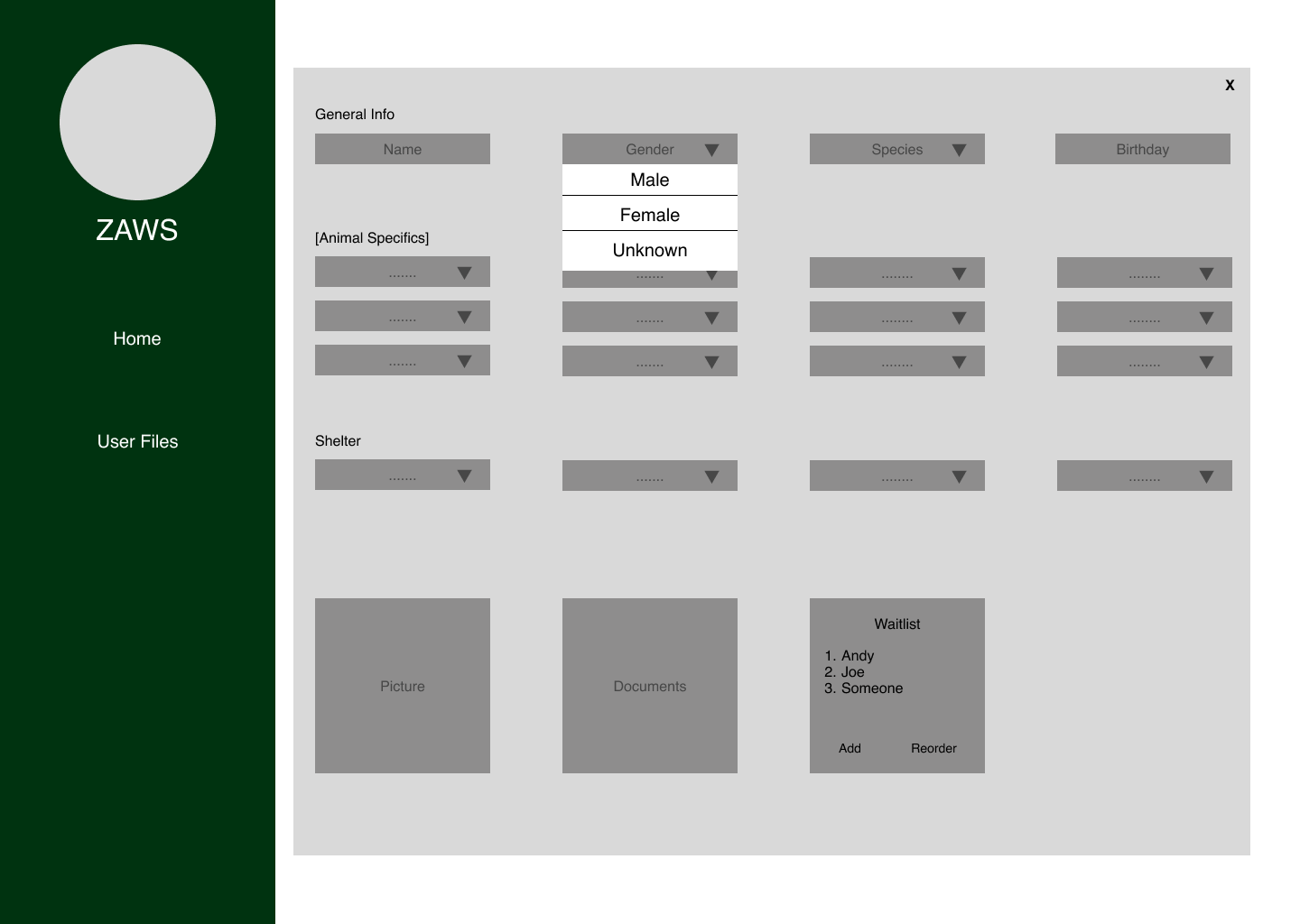 ZAWS

Home

User Files

x

General Info

Name

Gender

Male

Female

Unknown

Species

Birthday

[Animal Specifics]

.......

.......

........

........

.......

.......

........

........

.......

.......

........

........

Shelter

.......

.......

........

........

Picture

Documents

Waitlist

1. Andy
2. Joe
3. Someone

Add

Reorder